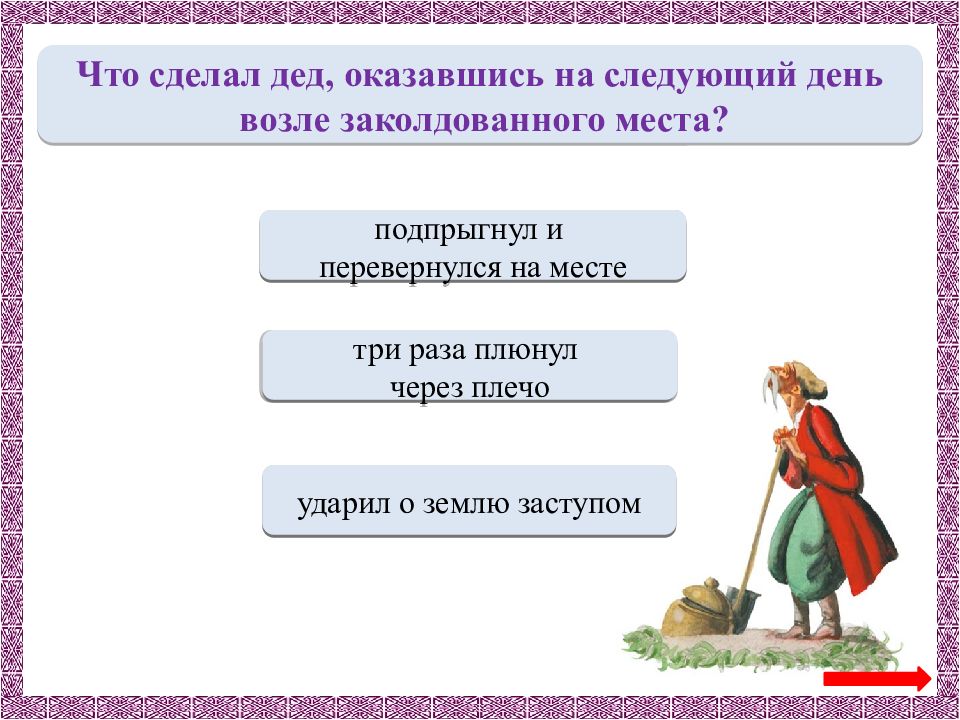 Что сделал дед, оказавшись на следующий день возле заколдованного места?

подпрыгнул и перевернулся на месте

три раза плюнул через плечо

ударил о землю заступом